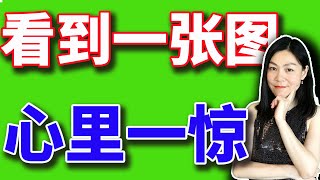 看到一张图

心里一惊